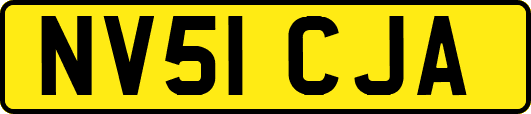 NV51 CJA